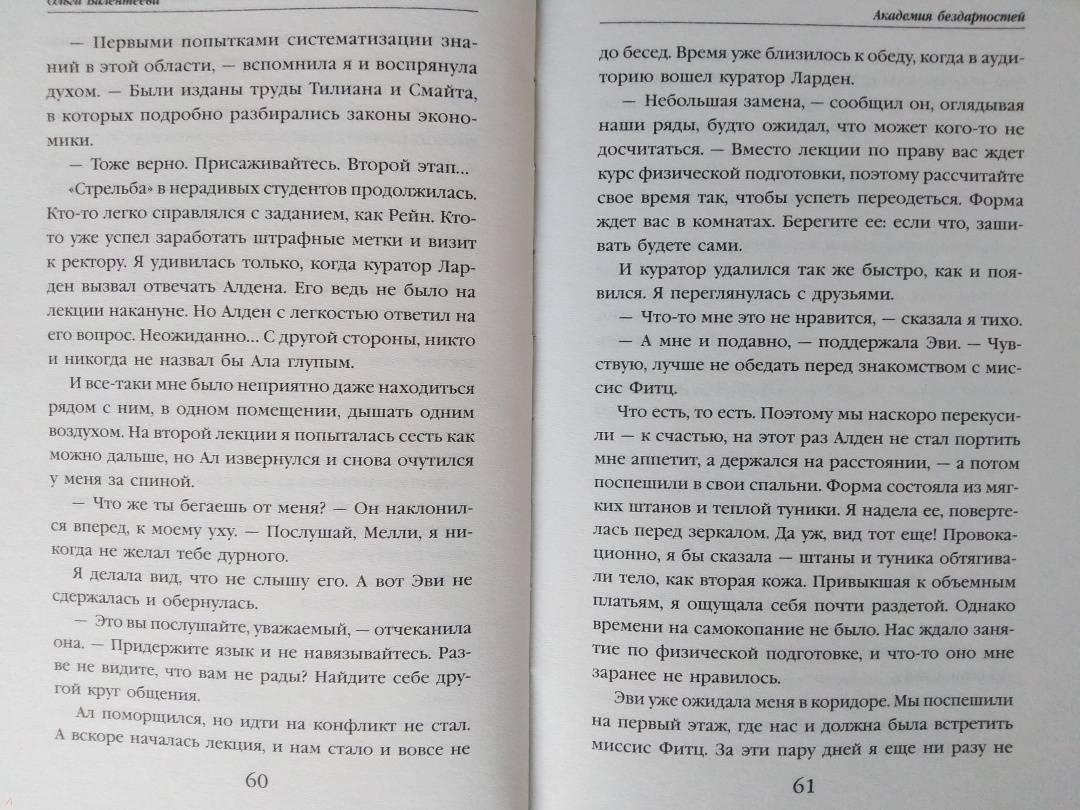 Ольга Валентеева

— Первыми попытками систематизации знаний в этой области, — вспомнила я и воспрянула духом. — Были изданы труды Тилиана и Смайта, в которых подробно разбирались законы экономики.

— Тоже верно. Присаживайтесь. Второй этап...

«Стрельба» в нерадивых студентов продолжилась. Кто-то легко справлялся с заданием, как Рейн. Кто-то уже успел заработать штрафные метки и визит к ректору. Я удивилась только, когда куратор Ларден вызвал отвечать Алдена. Его ведь не было на лекции накануне. Но Алден с легкостью ответил на его вопрос. Неожиданно... С другой стороны, никто и никогда не назвал бы Ала глупым.

И все-таки мне было неприятно даже находиться рядом с ним, в одном помещении, дышать одним воздухом. На второй лекции я попыталась сесть как можно дальше, но Ал извернулся и снова очутился у меня за спиной.

— Что же ты бегаешь от меня? — Он наклонился вперед, к моему уху. — Послушай, Мелли, я никогда не желал тебе дурного.

Я делала вид, что не слышу его. А вот Эви не сдержалась и обернулась.

— Это вы послушайте, уважаемый, — отчеканила она. — Придержите язык и не навязывайтесь. Разве не видите, что вам не рады? Найдите себе другой круг общения.

Ал поморщился, но идти на конфликт не стал. А вскоре началась лекция, и нам стало и вовсе не

60

Академия бездарностей

до бесед. Время уже близилось к обеду, когда в аудиторию вошел куратор Ларден.

— Небольшая замена, — сообщил он, оглядывая наши ряды, будто ожидал, что может кого-то не досчитаться. — Вместо лекции по праву вас ждет курс физической подготовки, поэтому рассчитайте свое время так, чтобы успеть переодеться. Форма ждет вас в комнатах. Берегите ее: если что, зашивать будете сами.

И куратор удалился так же быстро, как и появился. Я переглянулась с друзьями.

— Что-то мне это не нравится, — сказала я тихо.

— А мне и подавно, — поддержала Эви. — Чувствую, лучше не обедать перед знакомством с миссис Фитц.

Что есть, то есть. Поэтому мы наскоро перекусили — к счастью, на этот раз Алден не стал портить мне аппетит, а держался на расстоянии, — а потом поспешили в свои спальни. Форма состояла из мягких штанов и теплой туники. Я надела ее, повертелась перед зеркалом. Да уж, вид тот еще! Провокационно, я бы сказала — штаны и туника обтягивали тело, как вторая кожа. Привыкшая к объемным платьям, я ощущала себя почти раздетой. Однако времени на самокопание не было. Нас ждало занятие по физической подготовке, и что-то оно мне заранее не нравилось.

Эви уже ожидала меня в коридоре. Мы поспешили на первый этаж, где нас и должна была встретить миссис Фитц. За эти пару дней я еще ни разу не

61